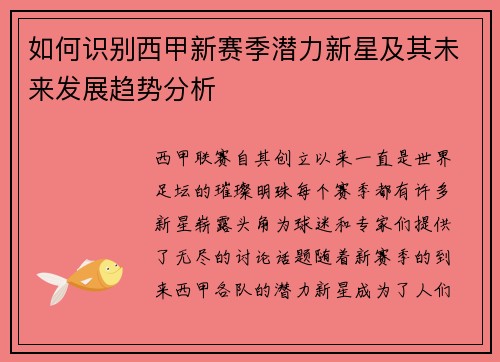 如何识别西甲新赛季潜力新星及其未来发展趋势分析

西甲联赛自其创立以来一直是世界足坛的璀璨明珠每个赛季都有许多新星崭露头角为球迷和专家们提供了无尽的讨论话题随着新赛季的到来西甲各队的潜力新星成为了人们